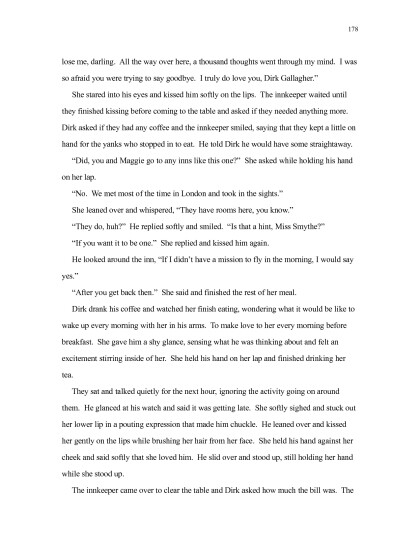 178

lose me, darling. All the way over here, a thousand thoughts went through my mind. I was so afraid you were trying to say goodbye. I truly do love you, Dirk Gallagher."

She stared into his eyes and kissed him softly on the lips. The innkeeper waited until they finished kissing before coming to the table and asked if they needed anything more. Dirk asked if they had any coffee and the innkeeper smiled, saying that they kept a little on hand for the yanks who stopped in to eat. He told Dirk he would have some straightaway.

"Did, you and Maggie go to any inns like this one?" She asked while holding his hand on her lap.

"No. We met most of the time in London and took in the sights."

She leaned over and whispered, "They have rooms here, you know."

"They do, huh?" He replied softly and smiled. "Is that a hint, Miss Smythe?"

"If you want it to be one." She replied and kissed him again.

He looked around the inn, "If I didn't have a mission to fly in the morning, I would say yes."

"After you get back then." She said and finished the rest of her meal.

Dirk drank his coffee and watched her finish eating, wondering what it would be like to wake up every morning with her in his arms. To make love to her every morning before breakfast. She gave him a shy glance, sensing what he was thinking about and felt an excitement stirring inside of her. She held his hand on her lap and finished drinking her tea.

They sat and talked quietly for the next hour, ignoring the activity going on around them. He glanced at his watch and said it was getting late. She softly sighed and stuck out her lower lip in a pouting expression that made him chuckle. He leaned over and kissed her gently on the lips while brushing her hair from her face. She held his hand against her cheek and said softly that she loved him. He slid over and stood up, still holding her hand while she stood up.

The innkeeper came over to clear the table and Dirk asked how much the bill was. The